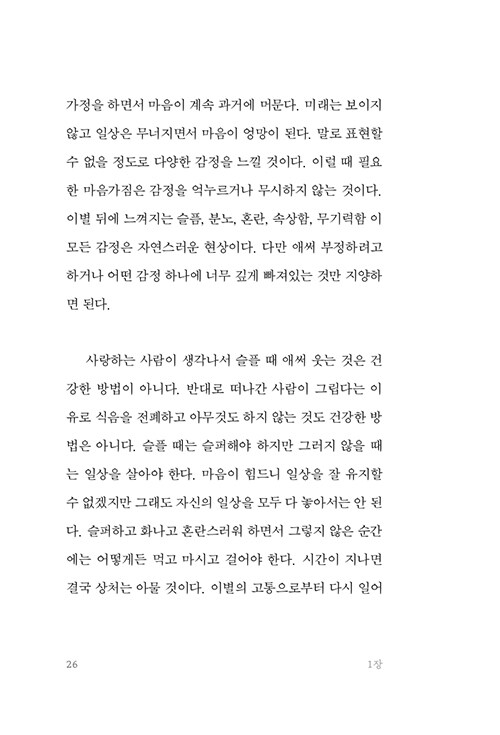 가정을 하면서 마음이 계속 과거에 머문다. 미래는 보이지 않고 일상은 무너지면서 마음이 엉망이 된다. 말로 표현할 수 없을 정도로 다양한 감정을 느낄 것이다. 이럴 때 필요한 마음가짐은 감정을 억누르거나 무시하지 않는 것이다. 이별 뒤에 느껴지는 슬픔, 분노, 혼란, 속상함, 무기력함 이 모든 감정은 자연스러운 현상이다. 다만 애써 부정하려고 하거나 어떤 감정 하나에 너무 깊게 빠져있는 것만 지양하면 된다.

사랑하는 사람이 생각나서 슬플 때 애써 웃는 것은 건강한 방법이 아니다. 반대로 떠나간 사람이 그립다는 이유로 식음을 전폐하고 아무것도 하지 않는 것도 건강한 방법은 아니다. 슬플 때는 슬퍼해야 하지만 그러지 않을 때는 일상을 살아야 한다. 마음이 힘드니 일상을 잘 유지할 수 없겠지만 그래도 자신의 일상을 모두 다 놓아서는 안 된다. 슬퍼하고 화나고 혼란스러워 하면서 그렇지 않은 순간에는 어떻게든 먹고 마시고 걸어야 한다. 시간이 지나면 결국 상처는 아물 것이다. 이별의 고통으로부터 다시 일어

26

1장